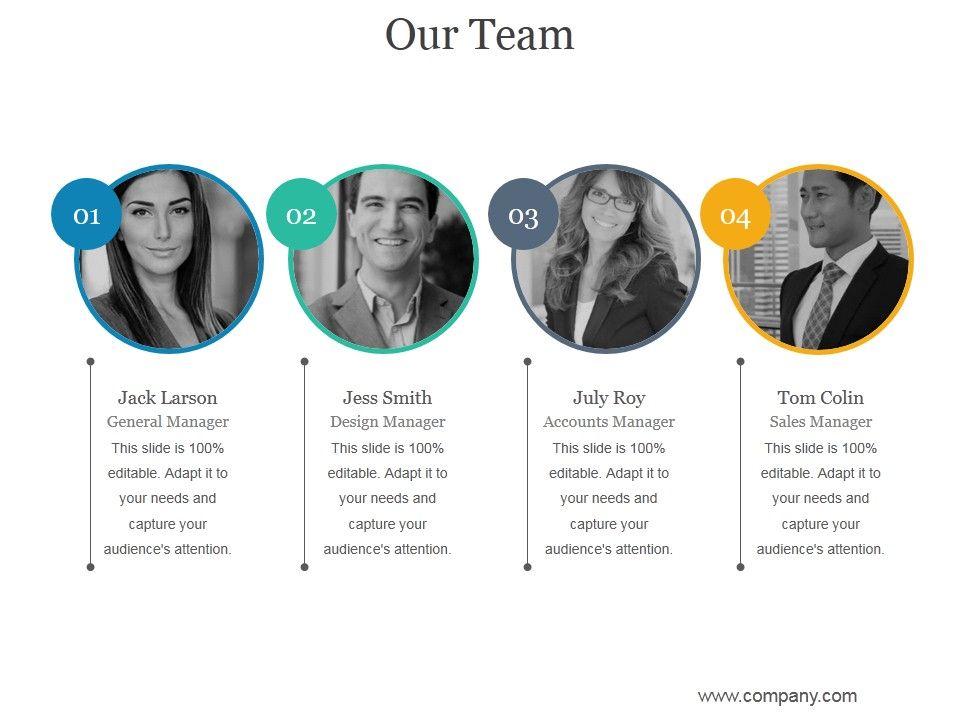 Our Team

01

Jack Larson
General Manager
This slide is 100% editable. Adapt it to your needs and capture your audience's attention.

02

Jess Smith
Design Manager
This slide is 100% editable. Adapt it to your needs and capture your audience's attention.

03

July Roy
Accounts Manager
This slide is 100% editable. Adapt it to your needs and capture your audience's attention.

04

Tom Colin
Sales Manager
This slide is 100% editable. Adapt it to your needs and capture your audience's attention.

www.company.com